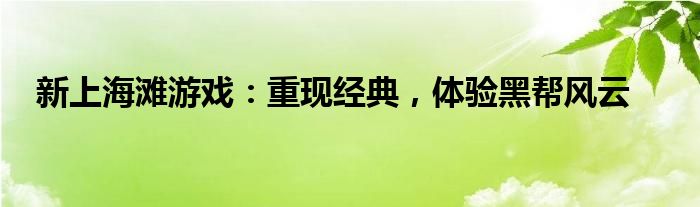 新上海滩游戏：重现经典，体验黑帮风云